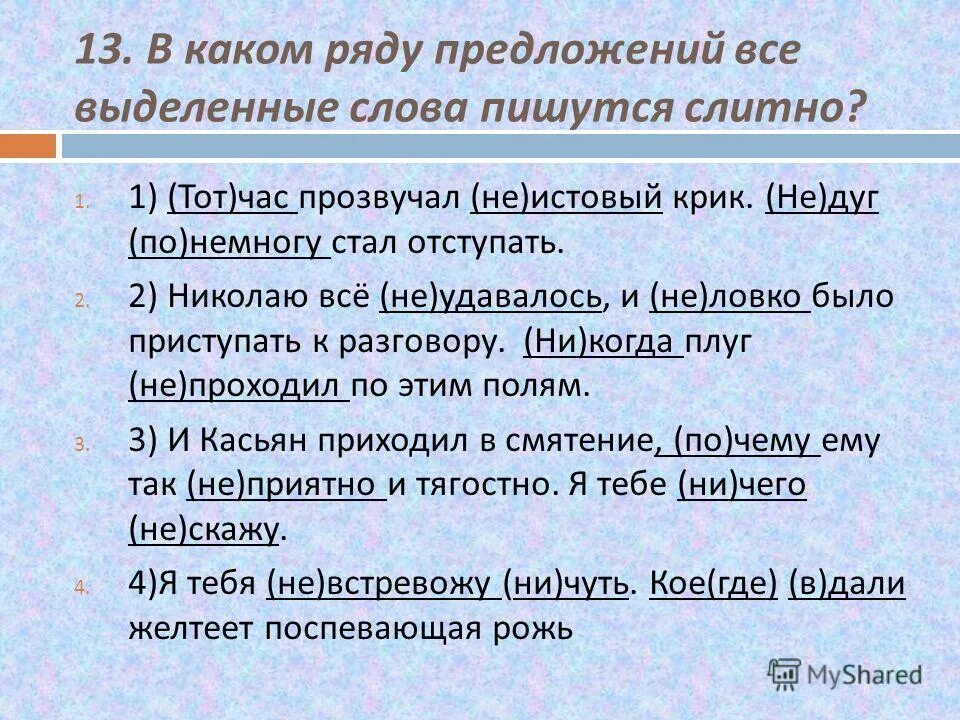 13. В каком ряду предложений все выделенные слова пишутся слитно?

1. 1) (Тот)час прозвучал (не)истовый крик. (Не)дуг (по)немногу стал отступать.

2. 2) Николаю всё (не)удавалось, и (не)ловко было приступать к разговору. (Ни)когда плуг (не)проходил по этим полям.

3. 3) И Касьян приходил в смятение, (по)чему ему так (не)приятно и тягостно. Я тебе (ни)чего (не)скажу.

4. 4)Я тебя (не)встревожу (ни)чуть. Кое(где) (в)дали желтеет поспевающая рожь

MyShared